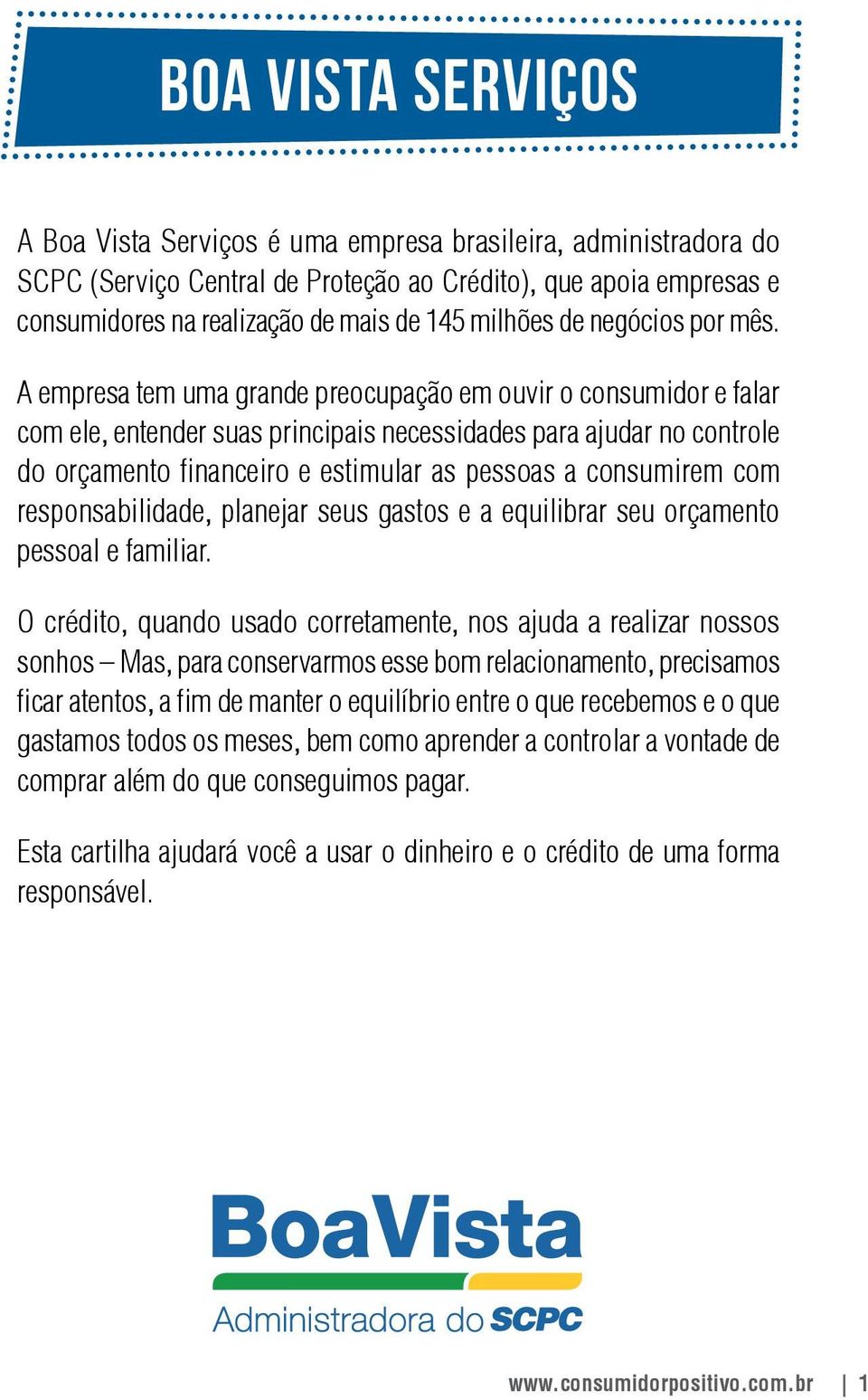 BOA VISTA SERVIÇOS

A Boa Vista Serviços é uma empresa brasileira, administradora do SCPC (Serviço Central de Proteção ao Crédito), que apoia empresas e consumidores na realização de mais de 145 milhões de negócios por mês.

A empresa tem uma grande preocupação em ouvir o consumidor e falar com ele, entender suas principais necessidades para ajudar no controle do orçamento financeiro e estimular as pessoas a consumirem com responsabilidade, planejar seus gastos e a equilibrar seu orçamento pessoal e familiar.

O crédito, quando usado corretamente, nos ajuda a realizar nossos sonhos – Mas, para conservarmos esse bom relacionamento, precisamos ficar atentos, a fim de manter o equilíbrio entre o que recebemos e o que gastamos todos os meses, bem como aprender a controlar a vontade de comprar além do que conseguimos pagar.

Esta cartilha ajudará você a usar o dinheiro e o crédito de uma forma responsável.

BoaVista
Administradora do SCPC

www.consumidorpositivo.com.br | 1